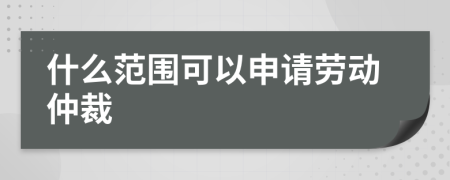 什么范围可以申请劳动仲裁